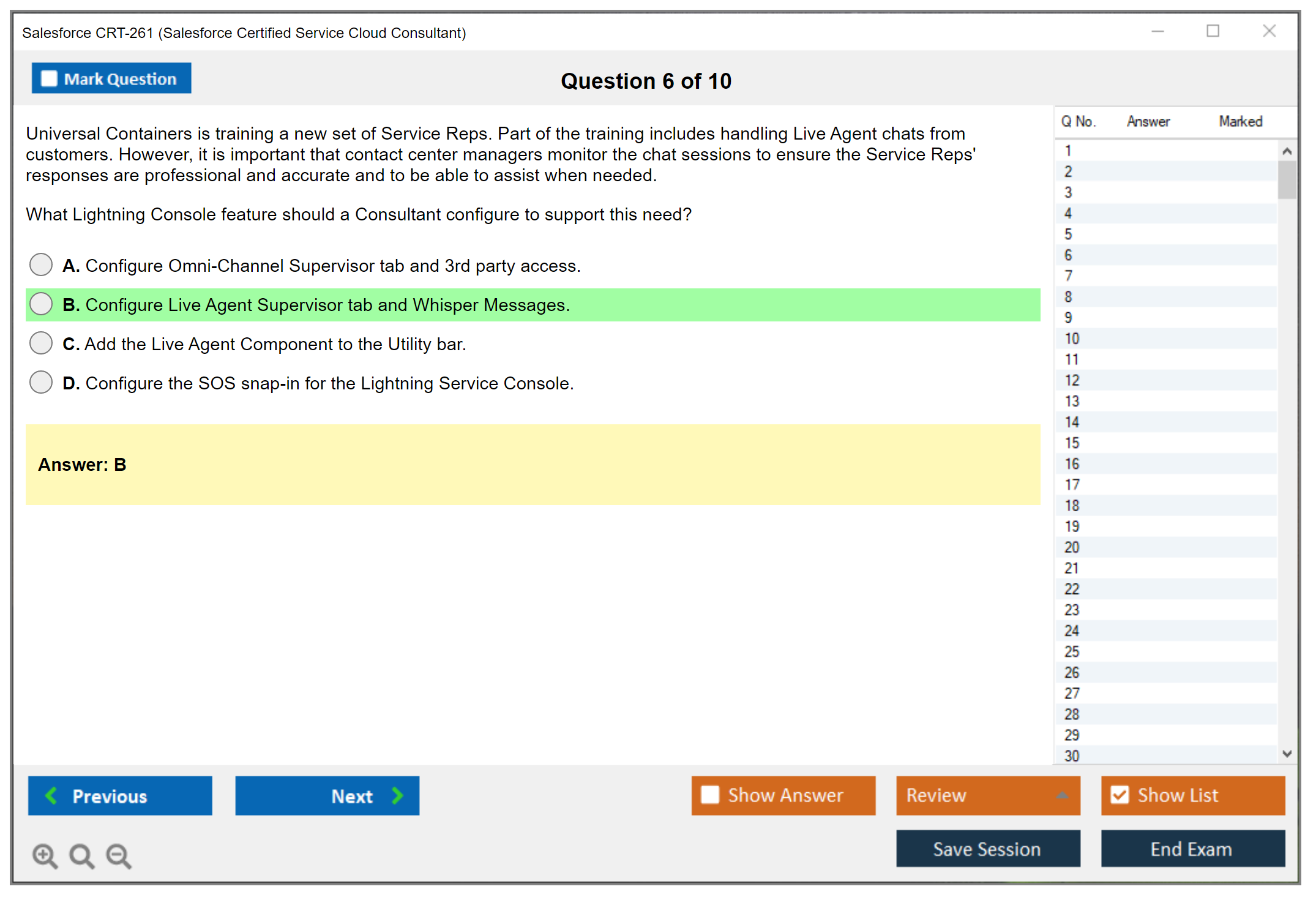 Salesforce CRT-261 (Salesforce Certified Service Cloud Consultant)

Mark Question

Question 6 of 10

Universal Containers is training a new set of Service Reps. Part of the training includes handling Live Agent chats from customers. However, it is important that contact center managers monitor the chat sessions to ensure the Service Reps' responses are professional and accurate and to be able to assist when needed.

What Lightning Console feature should a Consultant configure to support this need?

A. Configure Omni-Channel Supervisor tab and 3rd party access.

B. Configure Live Agent Supervisor tab and Whisper Messages.

C. Add the Live Agent Component to the Utility bar.

D. Configure the SOS snap-in for the Lightning Service Console.

Answer: B

| Q No. | Answer | Marked |
|---|---|---|
| 1 | | |
| 2 | | |
| 3 | | |
| 4 | | |
| 5 | | |
| 6 | | |
| 7 | | |
| 8 | | |
| 9 | | |
| 10 | | |
| 11 | | |
| 12 | | |
| 13 | | |
| 14 | | |
| 15 | | |
| 16 | | |
| 17 | | |
| 18 | | |
| 19 | | |
| 20 | | |
| 21 | | |
| 22 | | |
| 23 | | |
| 24 | | |
| 25 | | |
| 26 | | |
| 27 | | |
| 28 | | |
| 29 | | |
| 30 | | |

Previous

Next

Show Answer

Review

Show List

Save Session

End Exam